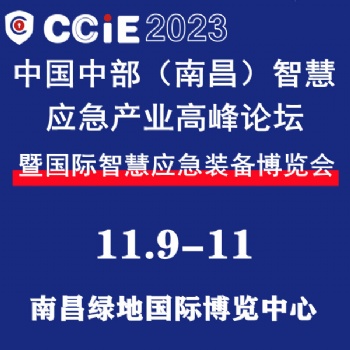 CCiE 2023

中国中部（南昌）智慧应急产业高峰论坛

暨国际智慧应急装备博览会

11.9-11

南昌绿地国际博览中心